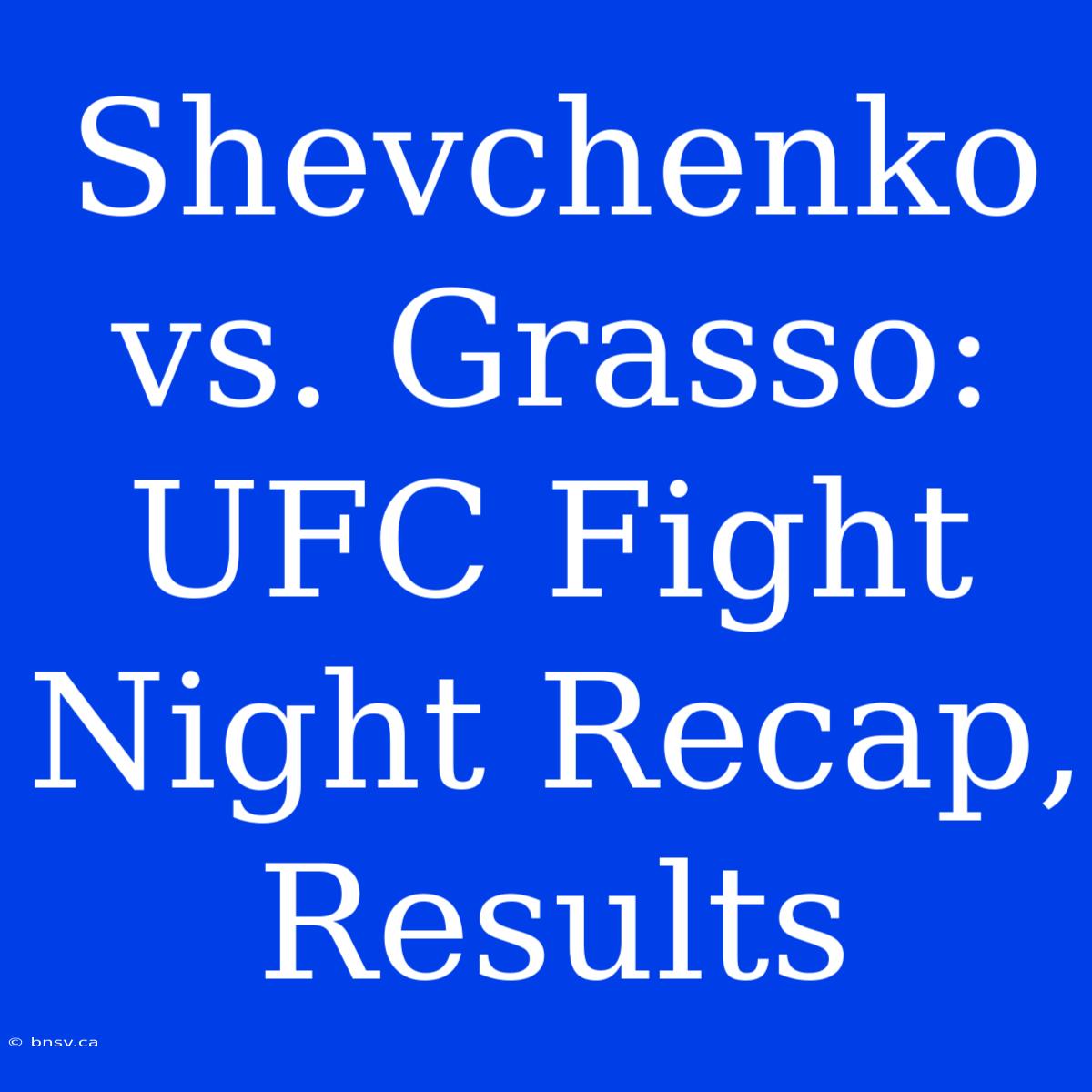 Shevchenko vs. Grasso: UFC Fight Night Recap, Results

© bnsv.ca